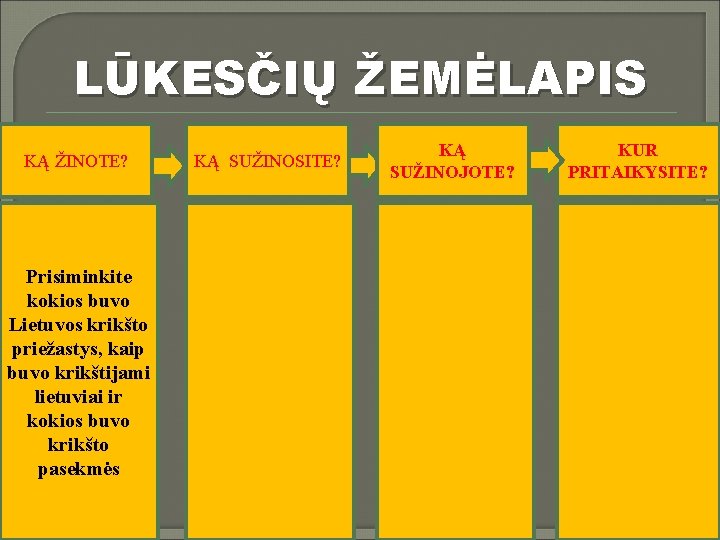 LŪKESČIŲ ŽEMĖLAPIS

| KĄ ŽINOTE? | KĄ SUŽINOSITE? | KĄ SUŽINOJOTE? | KUR PRITAIKYSITE? |
|---|---|---|---|
| Prisiminkite kokios buvo Lietuvos krikšto priežastys, kaip buvo krikštijami lietuviai ir kokios buvo krikšto pasekmės | | | |